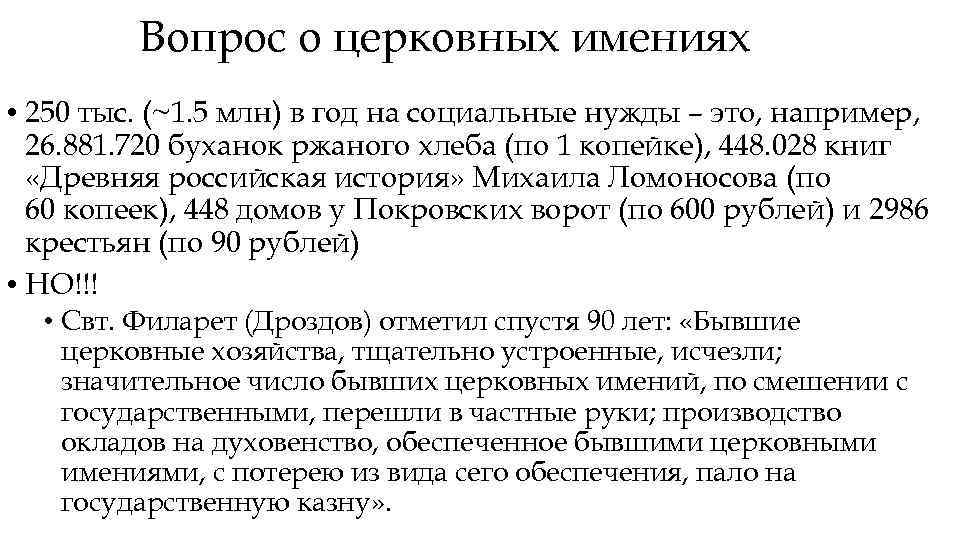 Вопрос о церковных имениях

• 250 тыс. (~1.5 млн) в год на социальные нужды – это, например, 26.881.720 буханок ржаного хлеба (по 1 копейке), 448.028 книг «Древняя российская история» Михаила Ломоносова (по 60 копеек), 448 домов у Покровских ворот (по 600 рублей) и 2986 крестьян (по 90 рублей)

• НО!!!

• Свт. Филарет (Дроздов) отметил спустя 90 лет: «Бывшие церковные хозяйства, тщательно устроенные, исчезли; значительное число бывших церковных имений, по смешении с государственными, перешли в частные руки; производство окладов на духовенство, обеспеченное бывшими церковными имениями, с потерею из вида сего обеспечения, пало на государственную казну».